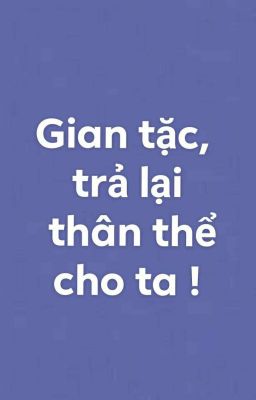 Gian tặc, trả lại thân thể cho ta !